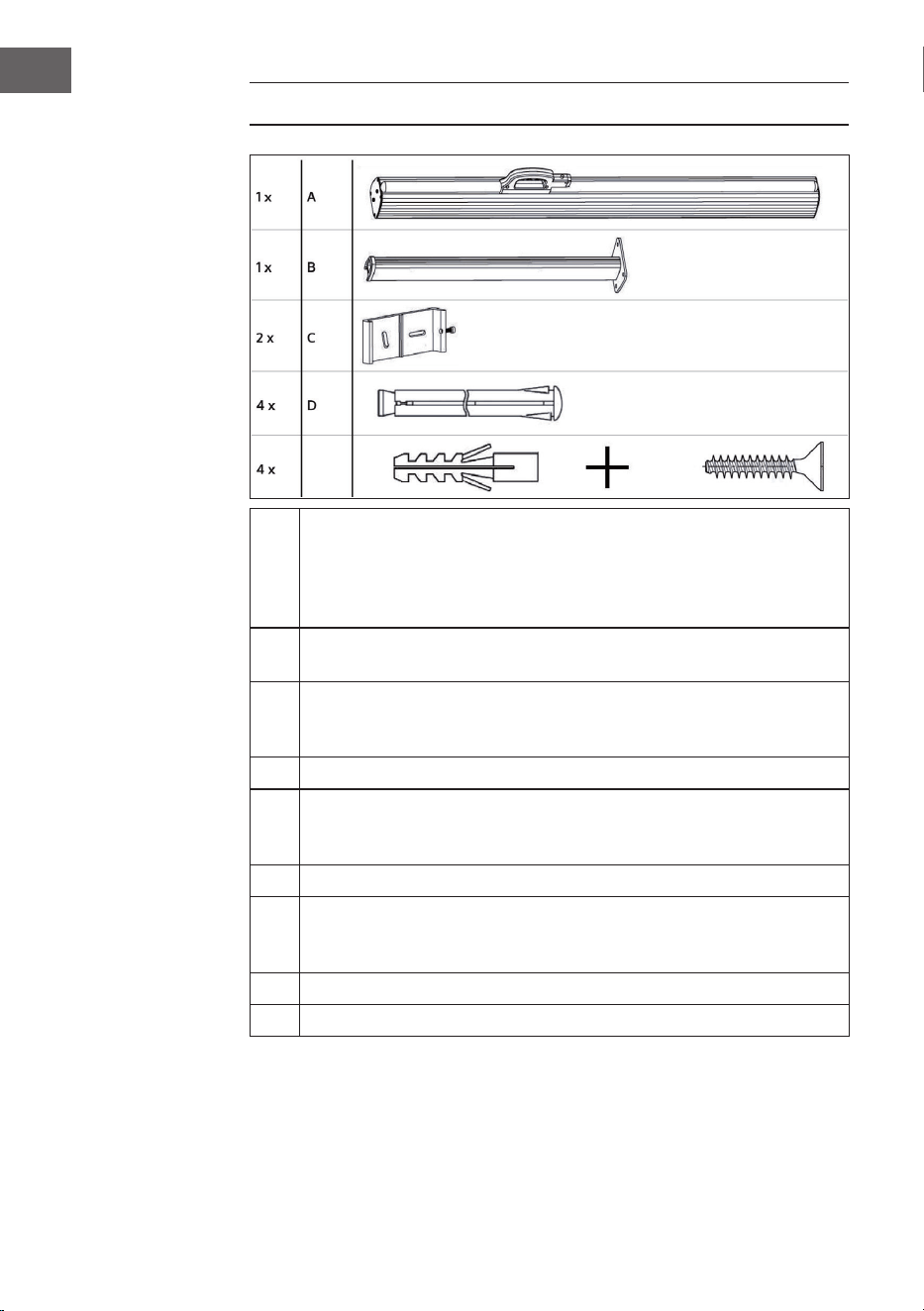 | 1 x | A | |
|---|---|---|
| 1 x | B | |
| 2 x | C | |
| 4 x | D | |
| 4 x | | |